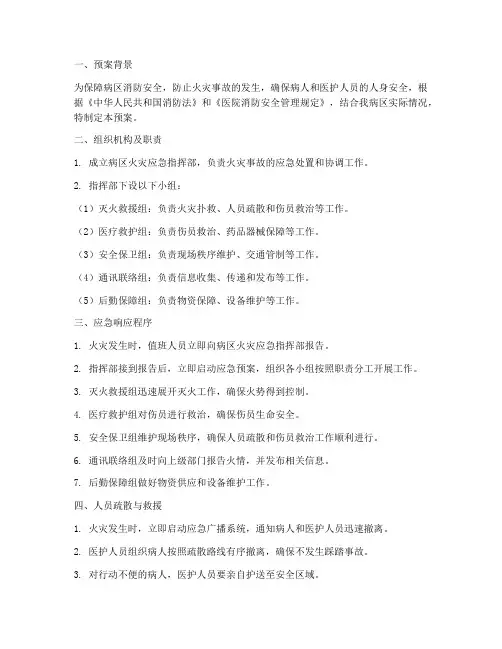 一、预案背景

为保障病区消防安全，防止火灾事故的发生，确保病人和医护人员的人身安全，根据《中华人民共和国消防法》和《医院消防安全管理规定》，结合我病区实际情况，特制定本预案。

二、组织机构及职责

1. 成立病区火灾应急指挥部，负责火灾事故的应急处置和协调工作。

2. 指挥部下设以下小组：

（1）灭火救援组：负责火灾扑救、人员疏散和伤员救治等工作。

（2）医疗救护组：负责伤员救治、药品器械保障等工作。

（3）安全保卫组：负责现场秩序维护、交通管制等工作。

（4）通讯联络组：负责信息收集、传递和发布等工作。

（5）后勤保障组：负责物资保障、设备维护等工作。

三、应急响应程序

1. 火灾发生时，值班人员立即向病区火灾应急指挥部报告。

2. 指挥部接到报告后，立即启动应急预案，组织各小组按照职责分工开展工作。

3. 灭火救援组迅速展开灭火工作，确保火势得到控制。

4. 医疗救护组对伤员进行救治，确保伤员生命安全。

5. 安全保卫组维护现场秩序，确保人员疏散和伤员救治工作顺利进行。

6. 通讯联络组及时向上级部门报告火情，并发布相关信息。

7. 后勤保障组做好物资供应和设备维护工作。

四、人员疏散与救援

1. 火灾发生时，立即启动应急广播系统，通知病人和医护人员迅速撤离。

2. 医护人员组织病人按照疏散路线有序撤离，确保不发生踩踏事故。

3. 对行动不便的病人，医护人员要亲自护送至安全区域。